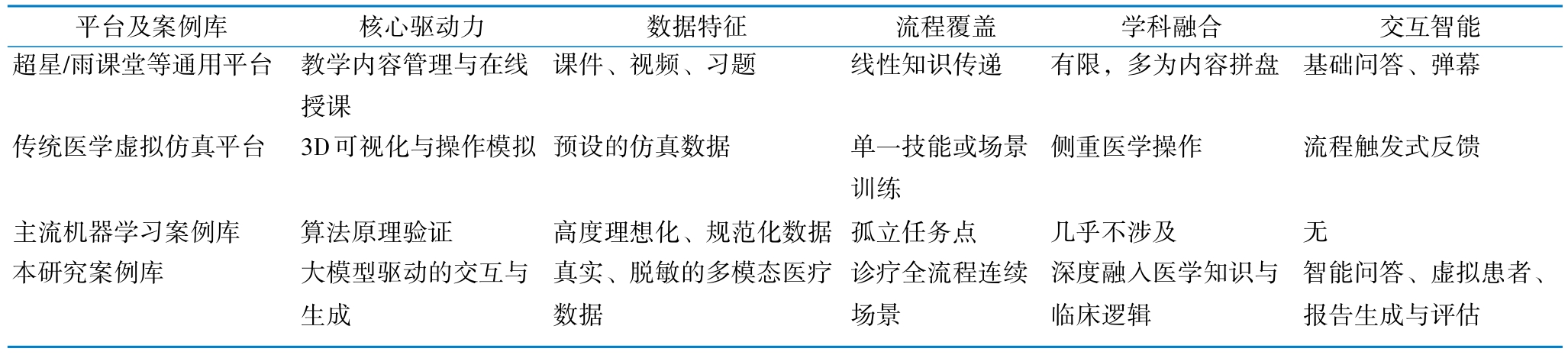 | 平台及案例库 | 核心驱动力 | 数据特征 | 流程覆盖 | 学科融合 | 交互智能 |
|---|---|---|---|---|---|
| 超星/雨课堂等通用平台 | 教学内容管理与在线授课 | 课件、视频、习题 | 线性知识传递 | 有限，多为内容拼盘 | 基础问答、弹幕 |
| 传统医学虚拟仿真平台 | 3D可视化与操作模拟 | 预设的仿真数据 | 单一技能或场景训练 | 侧重医学操作 | 流程触发式反馈 |
| 主流机器学习案例库 | 算法原理验证 | 高度理想化、规范化数据 | 孤立任务点 | 几乎不涉及 | 无 |
| 本研究案例库 | 大模型驱动的交互与生成 | 真实、脱敏的多模态医疗数据 | 诊疗全流程连续场景 | 深度融入医学知识与临床逻辑 | 智能问答、虚拟患者、报告生成与评估 |